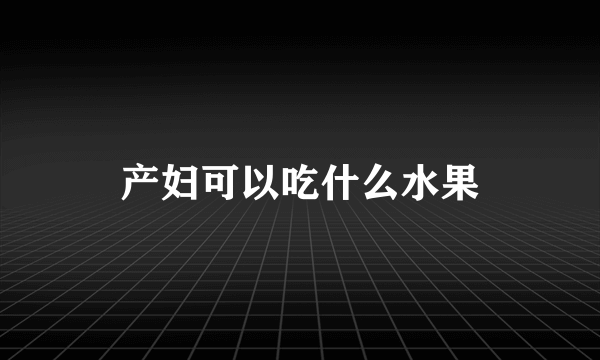 产妇可以吃什么水果